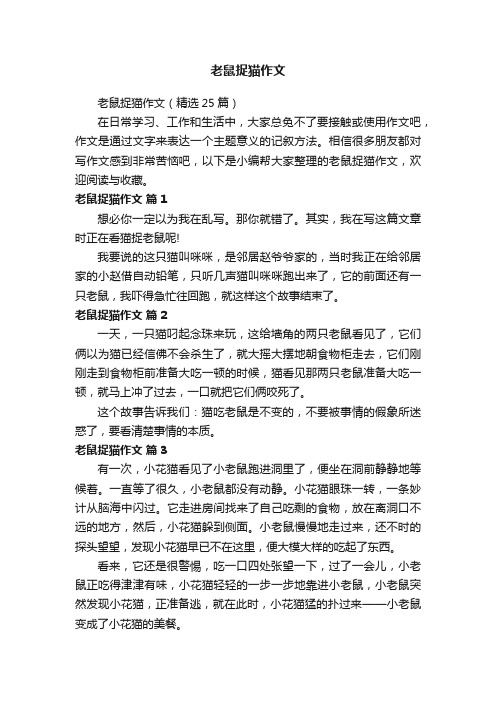 老鼠捉猫作文

老鼠捉猫作文（精选 25 篇）

在日常学习、工作和生活中，大家总免不了要接触或使用作文吧，作文是通过文字来表达一个主题意义的记叙方法。相信很多朋友都对写作文感到非常苦恼吧，以下是小编帮大家整理的老鼠捉猫作文，欢迎阅读与收藏。

老鼠捉猫作文 篇 1

想必你一定以为我在乱写。那你就错了。其实，我在写这篇文章时正在看猫捉老鼠呢!

我要说的这只猫叫咪咪，是邻居赵爷爷家的，当时我正在给邻居家的小赵借自动铅笔，只听几声猫叫咪咪跑出来了，它的前面还有一只老鼠，我吓得急忙往回跑，就这样这个故事结束了。

老鼠捉猫作文 篇 2

一天，一只猫叼起念珠来玩，这给墙角的两只老鼠看见了，它们俩以为猫已经信佛不会杀生了，就大摇大摆地朝食物柜走去，它们刚刚走到食物柜前准备大吃一顿的时候，猫看见那两只老鼠准备大吃一顿，就马上冲了过去，一口就把它们俩咬死了。

这个故事告诉我们：猫吃老鼠是不变的，不要被事情的假象所迷惑了，要看清楚事情的本质。

老鼠捉猫作文 篇 3

有一次，小花猫看见了小老鼠跑进洞里了，便坐在洞前静静地等候着。一直等了很久，小老鼠都没有动静。小花猫眼珠一转，一条妙计从脑海中闪过。它走进房间找来了自己吃剩的食物，放在离洞口不远的地方，然后，小花猫躲到侧面。小老鼠慢慢地走过来，还不时的探头望望，发现小花猫早已不在这里，便大模大样的吃起了东西。

看来，它还是很警惕，吃一口四处张望一下，过了一会儿，小老鼠正吃得津津有味，小花猫轻轻的一步一步地靠进小老鼠，小老鼠突然发现小花猫，正准备逃，就在此时，小花猫猛的扑过来——小老鼠变成了小花猫的美餐。